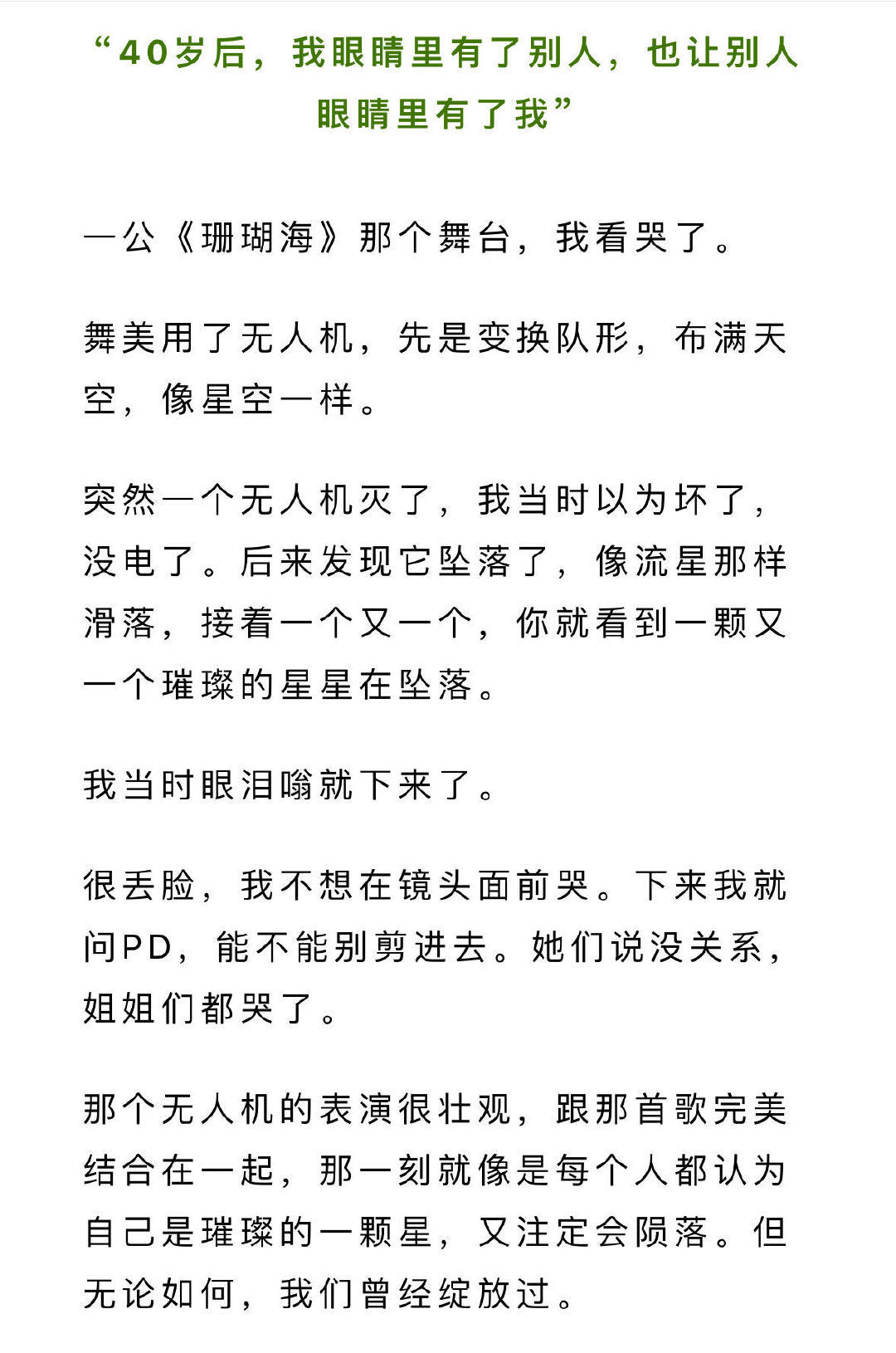 “40岁后，我眼睛里有了别人，也让别人眼睛里有了我”

一公《珊瑚海》那个舞台，我看哭了。

舞美用了无人机，先是变换队形，布满天空，像星空一样。

突然一个无人机灭了，我当时以为坏了，没电了。后来发现它坠落了，像流星那样滑落，接着一个又一个，你就看到一颗又一个璀璨的星星在坠落。

我当时眼泪嗡就下来了。

很丢脸，我不想在镜头面前哭。下来我就问PD，能不能别剪进去。她们说没关系，姐姐们都哭了。

那个无人机的表演很壮观，跟那首歌完美结合在一起，那一刻就像是每个人都认为自己是璀璨的一颗星，又注定会陨落。但无论如何，我们曾经绽放过。